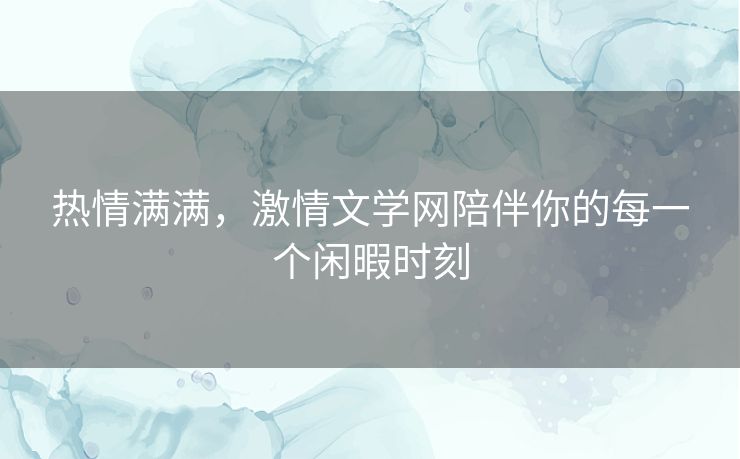 热情满满，激情文学网陪伴你的每一个闲暇时刻